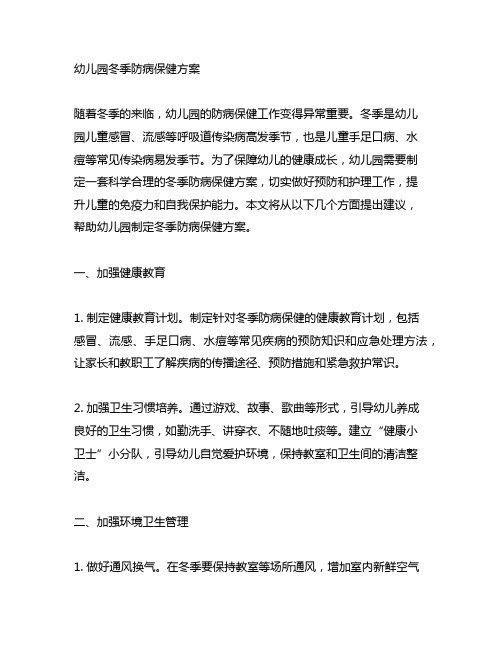 幼儿园冬季防病保健方案

随着冬季的来临，幼儿园的防病保健工作变得异常重要。冬季是幼儿园儿童感冒、流感等呼吸道传染病高发季节，也是儿童手足口病、水痘等常见传染病易发季节。为了保障幼儿的健康成长，幼儿园需要制定一套科学合理的冬季防病保健方案，切实做好预防和护理工作，提升儿童的免疫力和自我保护能力。本文将从以下几个方面提出建议，帮助幼儿园制定冬季防病保健方案。

一、加强健康教育

1. 制定健康教育计划。制定针对冬季防病保健的健康教育计划，包括感冒、流感、手足口病、水痘等常见疾病的预防知识和应急处理方法，让家长和教职工了解疾病的传播途径、预防措施和紧急救护常识。

2. 加强卫生习惯培养。通过游戏、故事、歌曲等形式，引导幼儿养成良好的卫生习惯，如勤洗手、讲穿衣、不随地吐痰等。建立“健康小卫士”小分队，引导幼儿自觉爱护环境，保持教室和卫生间的清洁整洁。

二、加强环境卫生管理

1. 做好通风换气。在冬季要保持教室等场所通风，增加室内新鲜空气